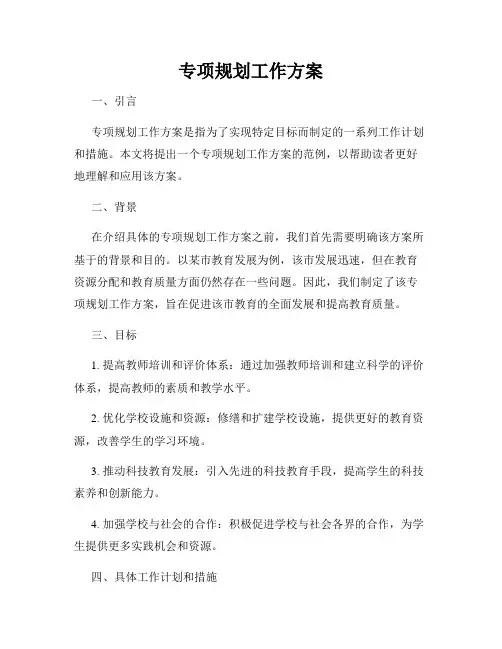 专项规划工作方案

一、引言

专项规划工作方案是指为了实现特定目标而制定的一系列工作计划和措施。本文将提出一个专项规划工作方案的范例，以帮助读者更好地理解和应用该方案。

二、背景

在介绍具体的专项规划工作方案之前，我们首先需要明确该方案所基于的背景和目的。以某市教育发展为例，该市发展迅速，但在教育资源分配和教育质量方面仍然存在一些问题。因此，我们制定了该专项规划工作方案，旨在促进该市教育的全面发展和提高教育质量。

三、目标

1. 提高教师培训和评价体系：通过加强教师培训和建立科学的评价体系，提高教师的素质和教学水平。

2. 优化学校设施和资源：修缮和扩建学校设施，提供更好的教育资源，改善学生的学习环境。

3. 推动科技教育发展：引入先进的科技教育手段，提高学生的科技素养和创新能力。

4. 加强学校与社会的合作：积极促进学校与社会各界的合作，为学生提供更多实践机会和资源。

四、具体工作计划和措施